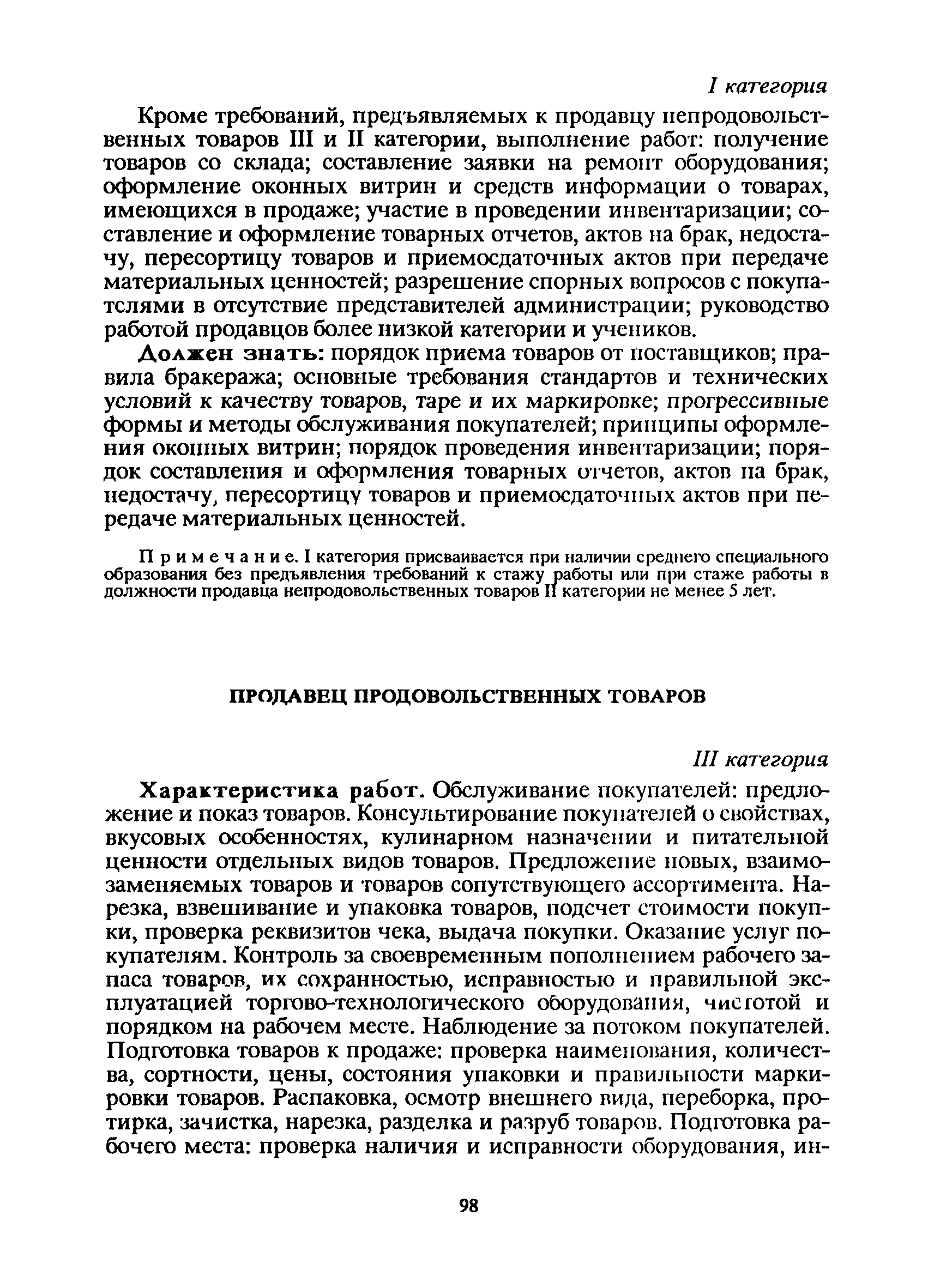 I категория

Кроме требований, предъявляемых к продавцу непродовольственных товаров III и II категории, выполнение работ: получение товаров со склада; составление заявки на ремонт оборудования; оформление оконных витрин и средств информации о товарах, имеющихся в продаже; участие в проведении инвентаризации; составление и оформление товарных отчетов, актов на брак, недостачу, пересортицу товаров и приемосдаточных актов при передаче материальных ценностей; разрешение спорных вопросов с покупателями в отсутствие представителей администрации; руководство работой продавцов более низкой категории и учеников.

Должен знать: порядок приема товаров от поставщиков; правила бракеража; основные требования стандартов и технических условий к качеству товаров, таре и их маркировке; прогрессивные формы и методы обслуживания покупателей; принципы оформления оконных витрин; порядок проведения инвентаризации; порядок составления и оформления товарных отчетов, актов на брак, недостачу, пересортицу товаров и приемосдаточных актов при передаче материальных ценностей.

Примечание. I категория присваивается при наличии среднего специального образования без предъявления требований к стажу работы или при стаже работы в должности продавца непродовольственных товаров II категории не менее 5 лет.

ПРОДАВЕЦ ПРОДОВОЛЬСТВЕННЫХ ТОВАРОВ

III категория

Характеристика работ. Обслуживание покупателей: предложение и показ товаров. Консультирование покупателей о свойствах, вкусовых особенностях, кулинарном назначении и питательной ценности отдельных видов товаров. Предложение новых, взаимозаменяемых товаров и товаров сопутствующего ассортимента. Нарезка, взвешивание и упаковка товаров, подсчет стоимости покупки, проверка реквизитов чека, выдача покупки. Оказание услуг покупателям. Контроль за своевременным пополнением рабочего запаса товаров, их сохранностью, исправностью и правильной эксплуатацией торгово-технологического оборудования, чистотой и порядком на рабочем месте. Наблюдение за потоком покупателей. Подготовка товаров к продаже: проверка наименования, количества, сортности, цены, состояния упаковки и правильности маркировки товаров. Распаковка, осмотр внешнего вида, переборка, протирка, зачистка, нарезка, разделка и разруб товаров. Подготовка рабочего места: проверка наличия и исправности оборудования, ин-

98